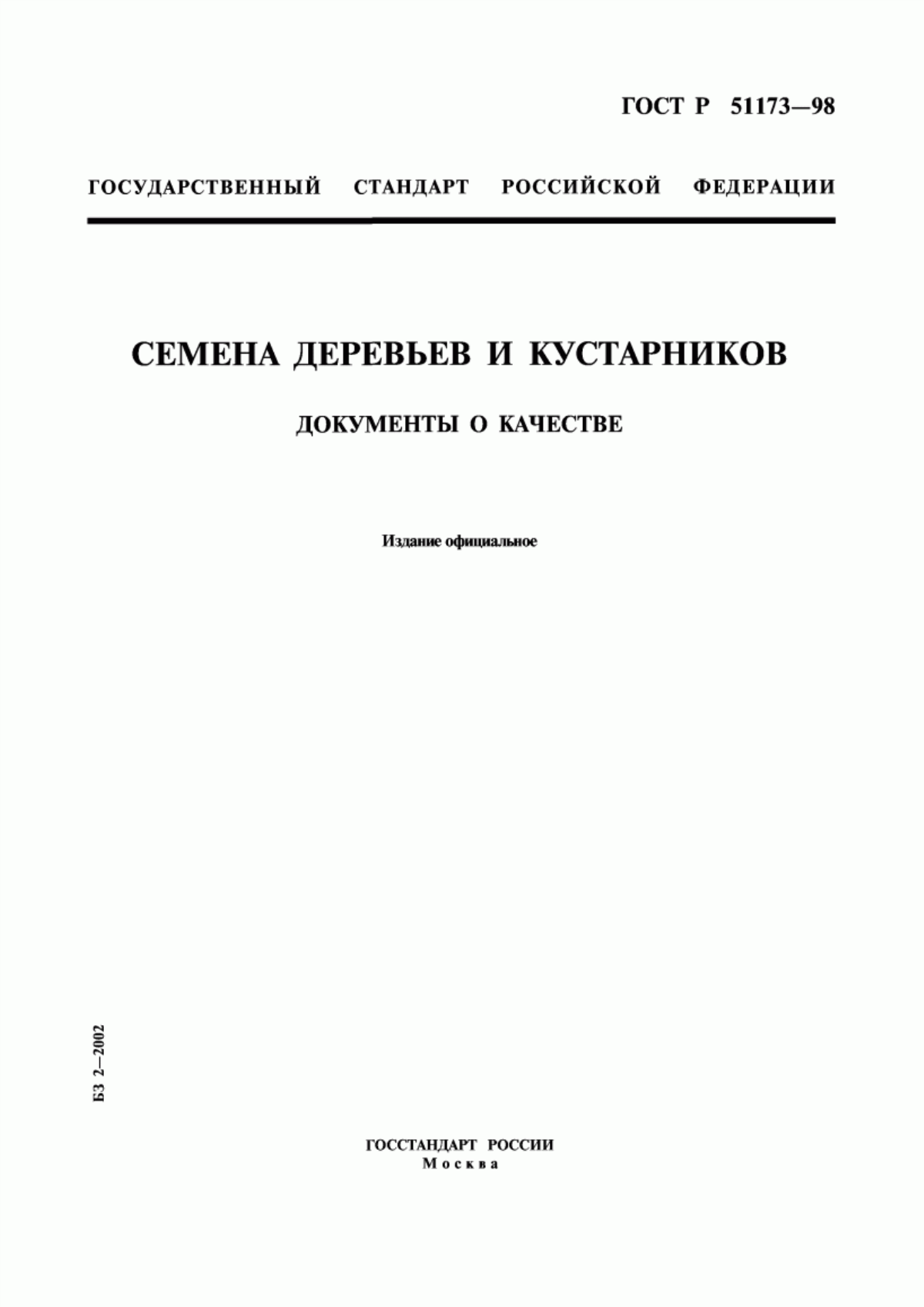 ГОСТ Р 51173—98

ГОСУДАРСТВЕННЫЙ СТАНДАРТ РОССИЙСКОЙ ФЕДЕРАЦИИ

СЕМЕНА ДЕРЕВЬЕВ И КУСТАРНИКОВ

ДОКУМЕНТЫ О КАЧЕСТВЕ

Издание официальное

БЗ 2—2002

ГОССТАНДАРТ РОССИИ
Москва